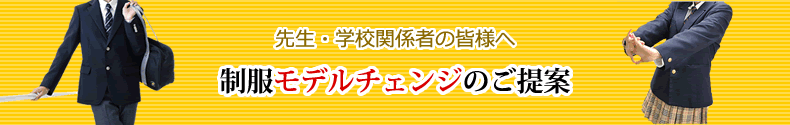 先生・学校関係者の皆様へ

制服モデルチェンジのご提案